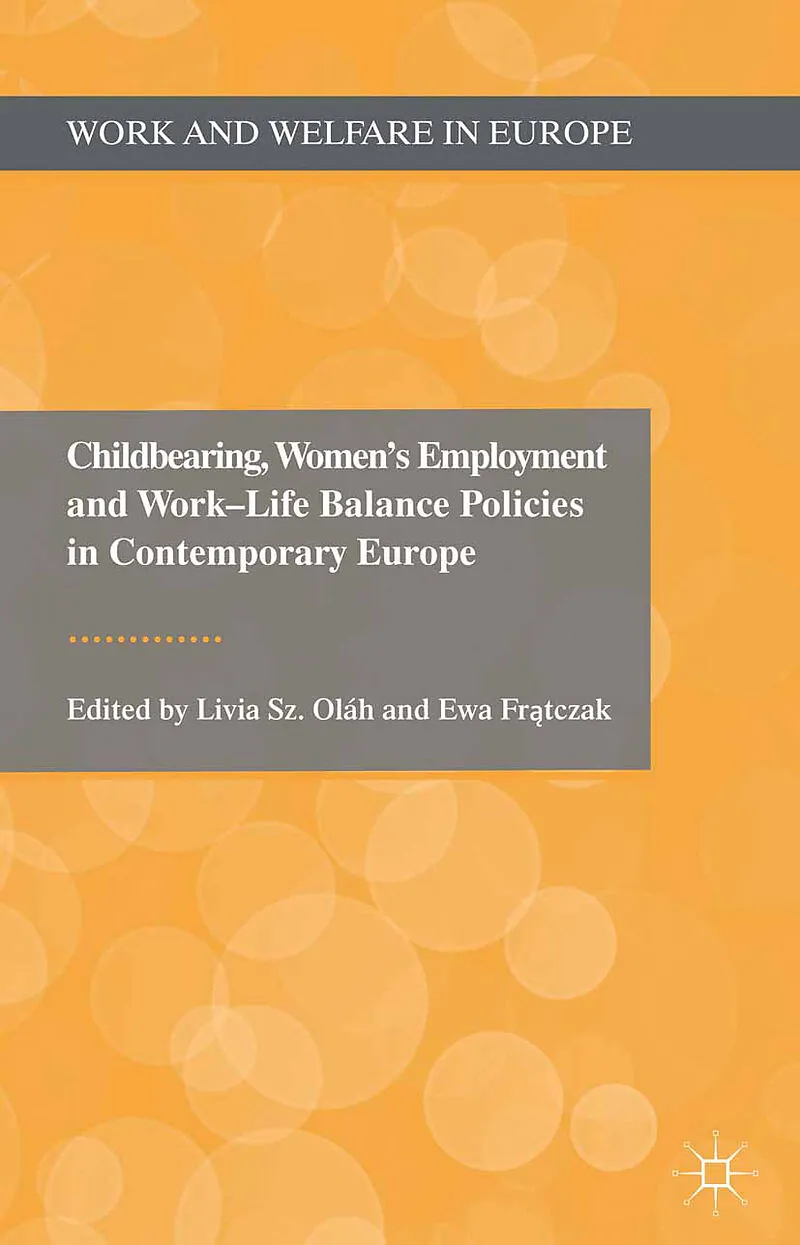 WORK AND WELFARE IN EUROPE

Childbearing, Women's Employment and Work–Life Balance Policies in Contemporary Europe

Edited by Livia Sz. Oláh and Ewa Frątczak